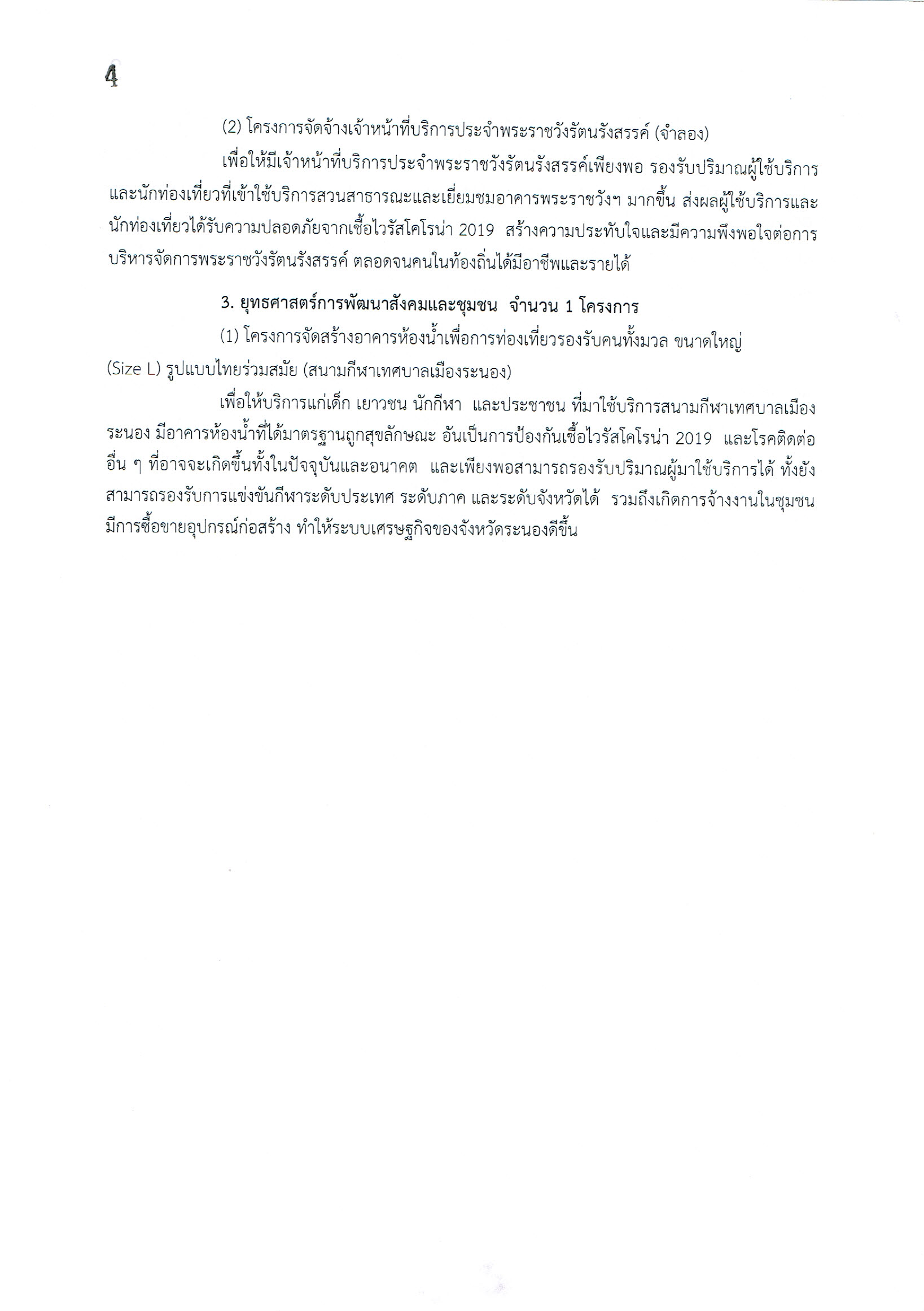 4

(2) โครงการจัดจ้างเจ้าหน้าที่บริการประจำพระราชวังรัตนรังสรรค์ (จำลอง)

เพื่อให้มีเจ้าหน้าที่บริการประจำพระราชวังรัตนรังสรรค์เพียงพอ รองรับปริมาณผู้ใช้บริการและนักท่องเที่ยวที่เข้าใช้บริการสวนสาธารณะและเยี่ยมชมอาคารพระราชวังฯ มากขึ้น ส่งผลผู้ใช้บริการและนักท่องเที่ยวได้รับความปลอดภัยจากเชื้อไวรัสโคโรน่า 2019 สร้างความประทับใจและมีความพึงพอใจต่อการบริหารจัดการพระราชวังรัตนรังสรรค์ ตลอดจนคนในท้องถิ่นได้มีอาชีพและรายได้

3. ยุทธศาสตร์การพัฒนาสังคมและชุมชน จำนวน 1 โครงการ

(1) โครงการจัดสร้างอาคารห้องน้ำเพื่อการท่องเที่ยวรองรับคนทั้งมวล ขนาดใหญ่ (Size L) รูปแบบไทยร่วมสมัย (สนามกีฬาเทศบาลเมืองระนอง)

เพื่อให้บริการแก่เด็ก เยาวชน นักกีฬา และประชาชน ที่มาใช้บริการสนามกีฬาเทศบาลเมืองระนอง มีอาคารห้องน้ำที่ได้มาตรฐานถูกสุขลักษณะ อันเป็นการป้องกันเชื้อไวรัสโคโรน่า 2019 และโรคติดต่ออื่น ๆ ที่อาจจะเกิดขึ้นทั้งในปัจจุบันและอนาคต และเพียงพอสามารถรองรับปริมาณผู้มาใช้บริการได้ ทั้งยังสามารถรองรับการแข่งขันกีฬาระดับประเทศ ระดับภาค และระดับจังหวัดได้ รวมถึงเกิดการจ้างงานในชุมชน มีการซื้อขายอุปกรณ์ก่อสร้าง ทำให้ระบบเศรษฐกิจของจังหวัดระนองดีขึ้น